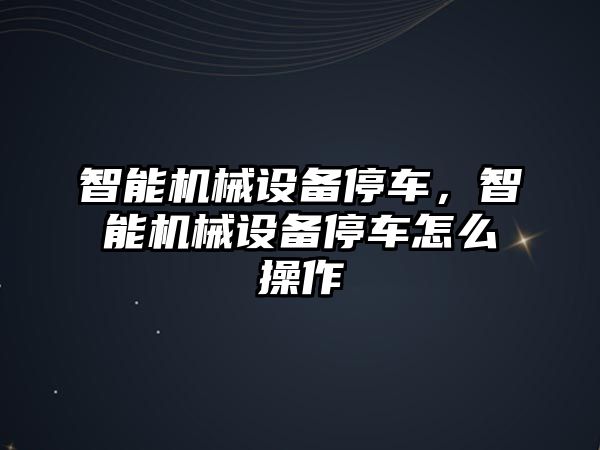 智能机械设备停车，智能机械设备停车怎么操作